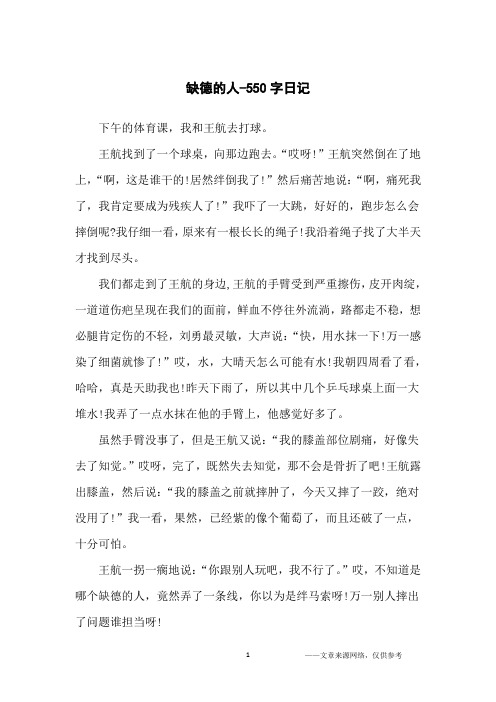 缺德的人-550 字日记

下午的体育课，我和王航去打球。

王航找到了一个球桌，向那边跑去。“哎呀!”王航突然倒在了地上，“啊，这是谁干的!居然绊倒我了!”然后痛苦地说：“啊，痛死我了，我肯定要成为残疾人了!”我吓了一大跳，好好的，跑步怎么会摔倒呢?我仔细一看，原来有一根长长的绳子!我沿着绳子找了大半天才找到尽头。

我们都走到了王航的身边,王航的手臂受到严重擦伤，皮开肉绽，一道道伤疤呈现在我们的面前，鲜血不停往外流淌，路都走不稳，想必腿肯定伤的不轻，刘勇最灵敏，大声说：“快，用水抹一下!万一感染了细菌就惨了!”哎，水，大晴天怎么可能有水!我朝四周看了看，哈哈，真是天助我也!昨天下雨了，所以其中几个乒乓球桌上面一大堆水!我弄了一点水抹在他的手臂上，他感觉好多了。

虽然手臂没事了，但是王航又说：“我的膝盖部位剧痛，好像失去了知觉。”哎呀，完了，既然失去知觉，那不会是骨折了吧!王航露出膝盖，然后说：“我的膝盖之前就摔肿了，今天又摔了一跤，绝对没用了!”我一看，果然，已经紫的像个葡萄了，而且还破了一点，十分可怕。

王航一拐一瘸地说：“你跟别人玩吧，我不行了。”哎，不知道是哪个缺德的人，竟然弄了一条线，你以为是绊马索呀!万一别人摔出了问题谁担当呀!

1 ——文章来源网络，仅供参考